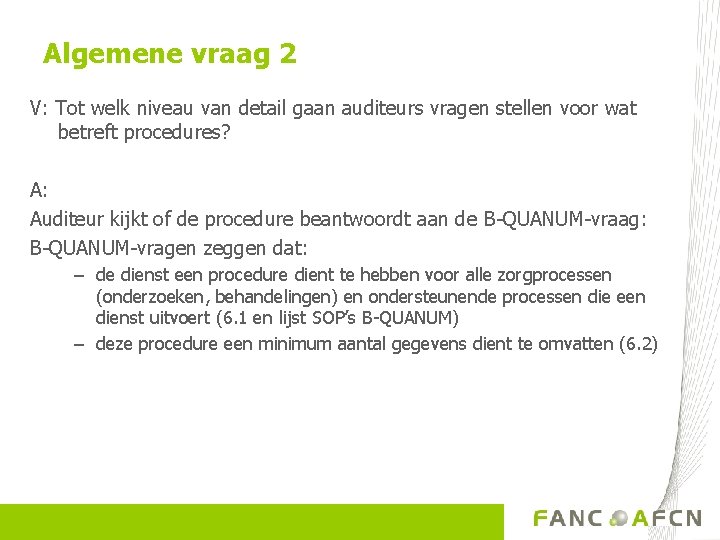 Algemene vraag 2

V: Tot welk niveau van detail gaan auditeurs vragen stellen voor wat betreft procedures?

A:

Auditeur kijkt of de procedure beantwoordt aan de B-QUANUM-vraag:

B-QUANUM-vragen zeggen dat:

– de dienst een procedure dient te hebben voor alle zorgprocessen (onderzoeken, behandelingen) en ondersteunende processen die een dienst uitvoert (6.1 en lijst SOP's B-QUANUM)

– deze procedure een minimum aantal gegevens dient te omvatten (6.2)

FANC AFCN